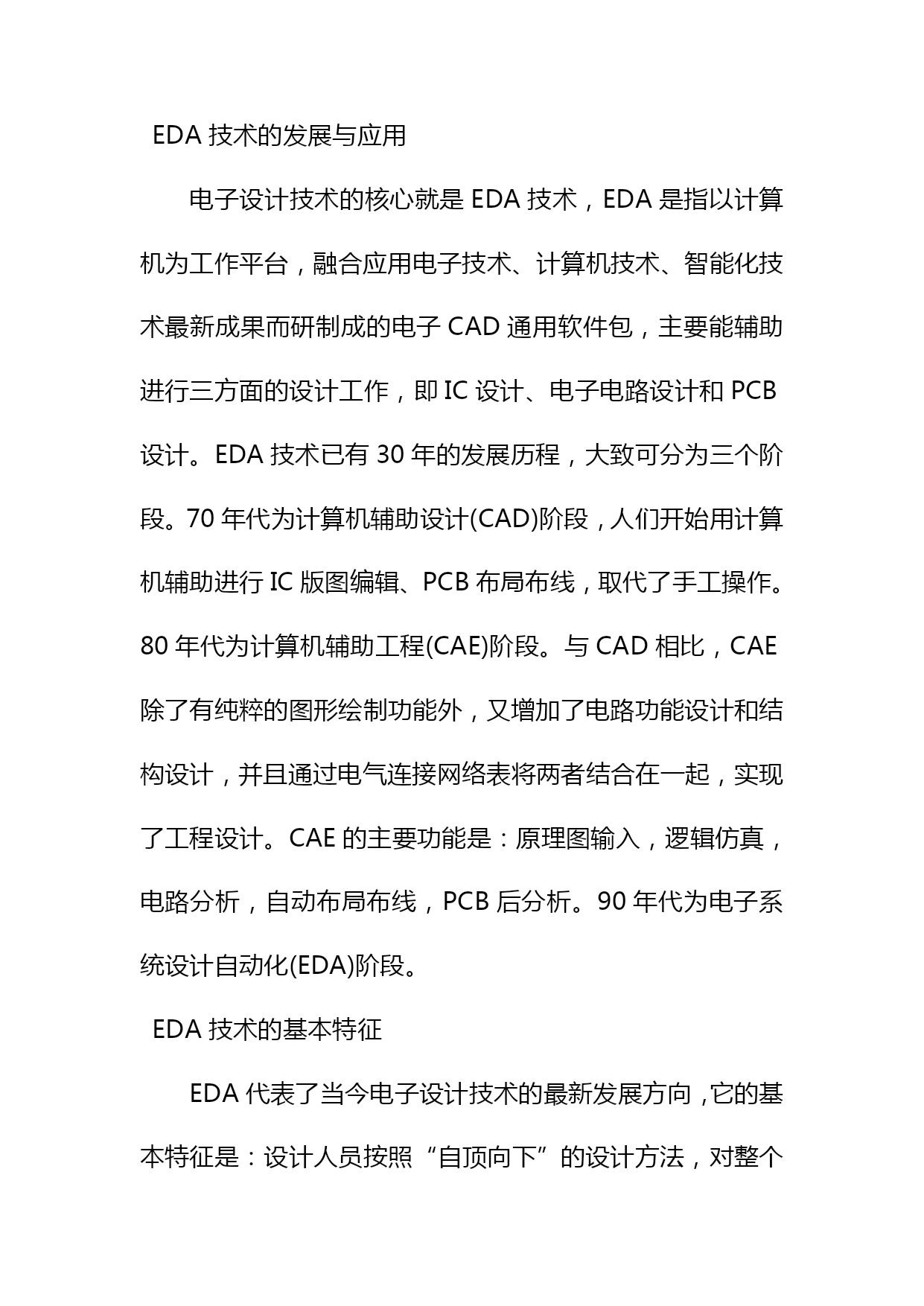 EDA 技术的发展与应用

电子设计技术的核心就是 EDA 技术，EDA 是指以计算机为工作平台，融合应用电子技术、计算机技术、智能化技术最新成果而研制成的电子 CAD 通用软件包，主要能辅助进行三方面的设计工作，即 IC 设计、电子电路设计和 PCB 设计。EDA 技术已有 30 年的发展历程，大致可分为三个阶段。70 年代为计算机辅助设计(CAD)阶段，人们开始用计算机辅助进行 IC 版图编辑、PCB 布局布线，取代了手工操作。80 年代为计算机辅助工程(CAE)阶段。与 CAD 相比，CAE 除了有纯粹的图形绘制功能外，又增加了电路功能设计和结构设计，并且通过电气连接网络表将两者结合在一起，实现了工程设计。CAE 的主要功能是：原理图输入，逻辑仿真，电路分析，自动布局布线，PCB 后分析。90 年代为电子系统设计自动化(EDA)阶段。

EDA 技术的基本特征

EDA 代表了当今电子设计技术的最新发展方向，它的基本特征是：设计人员按照“自顶向下”的设计方法，对整个